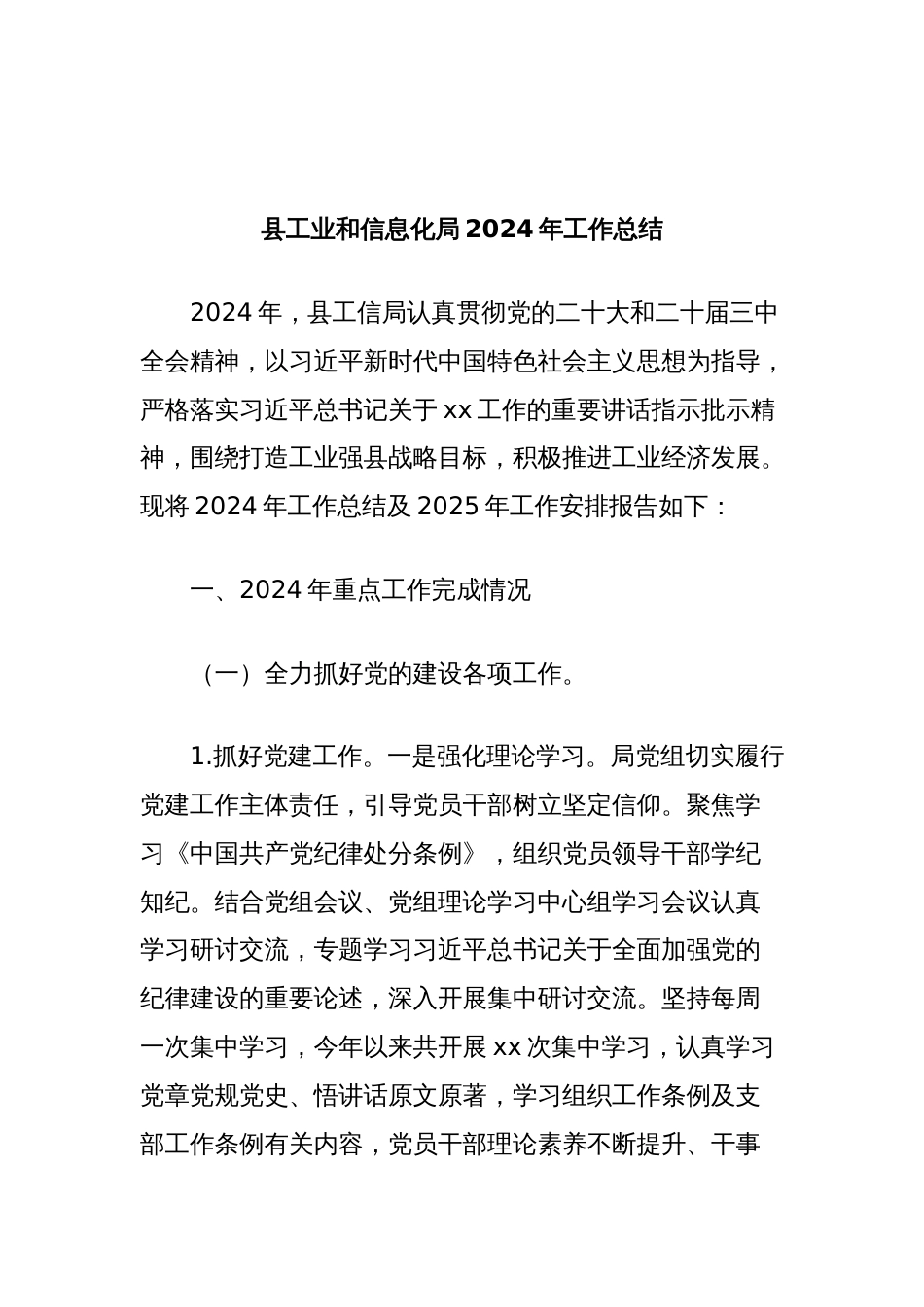 县工业和信息化局 2024 年工作总结

2024 年，县工信局认真贯彻党的二十大和二十届三中全会精神，以习近平新时代中国特色社会主义思想为指导，严格落实习近平总书记关于 xx 工作的重要讲话指示批示精神，围绕打造工业强县战略目标，积极推进工业经济发展。现将 2024 年工作总结及 2025 年工作安排报告如下：

一、2024 年重点工作完成情况

（一）全力抓好党的建设各项工作。

1.抓好党建工作。一是强化理论学习。局党组切实履行党建工作主体责任，引导党员干部树立坚定信仰。聚焦学习《中国共产党纪律处分条例》，组织党员领导干部学纪知纪。结合党组会议、党组理论学习中心组学习会议认真学习研讨交流，专题学习习近平总书记关于全面加强党的纪律建设的重要论述，深入开展集中研讨交流。坚持每周一次集中学习，今年以来共开展 xx 次集中学习，认真学习党章党规党史、悟讲话原文原著，学习组织工作条例及支部工作条例有关内容，党员干部理论素养不断提升、干事